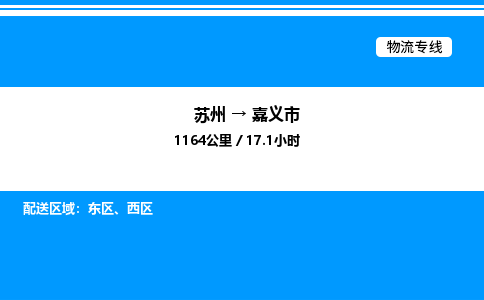 物流专线

苏州 → 嘉义市

1164公里 / 17.1小时

配送区域：东区、西区